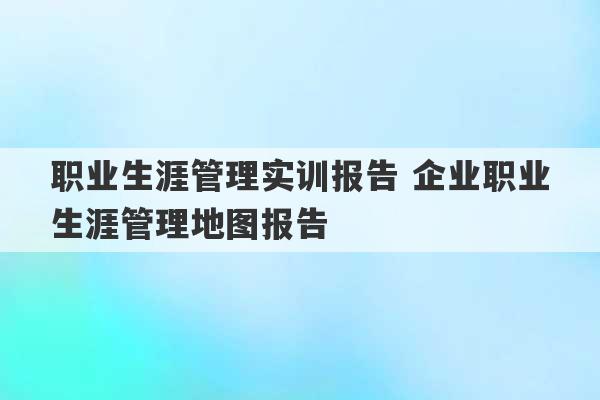 职业生涯管理实训报告 企业职业生涯管理地图报告